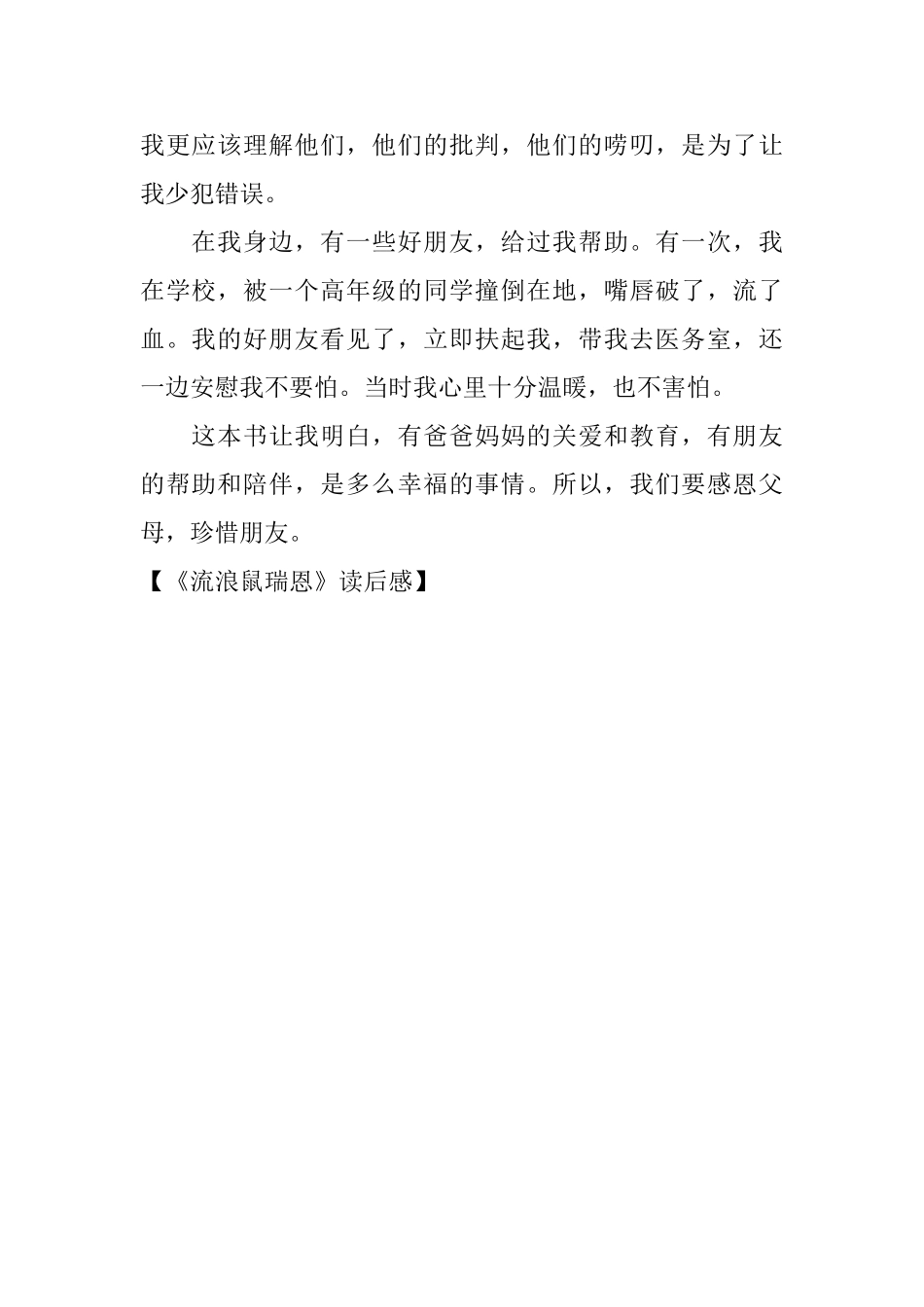 我更应该理解他们，他们的批判，他们的唠叨，是为了让我少犯错误。

在我身边，有一些好朋友，给过我帮助。有一次，我在学校，被一个高年级的同学撞倒在地，嘴唇破了，流了血。我的好朋友看见了，立即扶起我，带我去医务室，还一边安慰我不要怕。当时我心里十分温暖，也不害怕。

这本书让我明白，有爸爸妈妈的关爱和教育，有朋友的帮助和陪伴，是多么幸福的事情。所以，我们要感恩父母，珍惜朋友。

【《流浪鼠瑞恩》读后感】